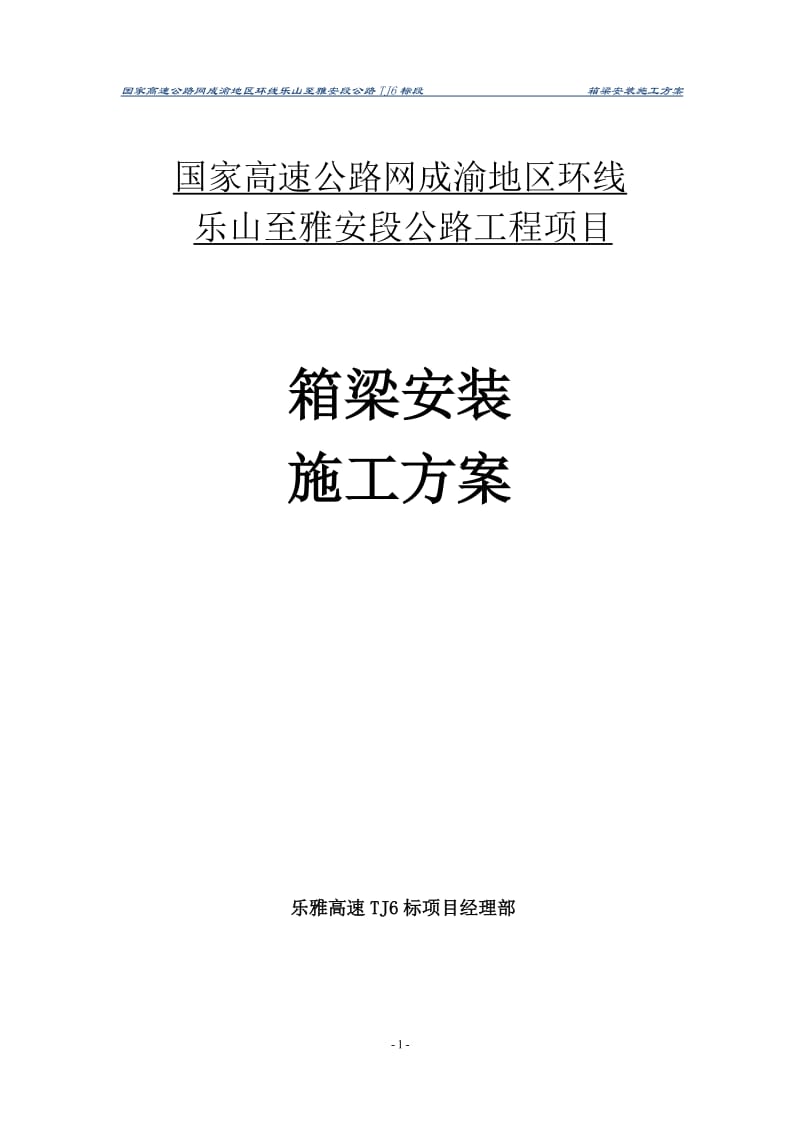 国家高速公路网成渝地区环线乐山至雅安段公路TJ6标段　　箱梁安装施工方案

国家高速公路网成渝地区环线
乐山至雅安段公路工程项目

箱梁安装
施工方案

乐雅高速TJ6标项目经理部

- 1 -